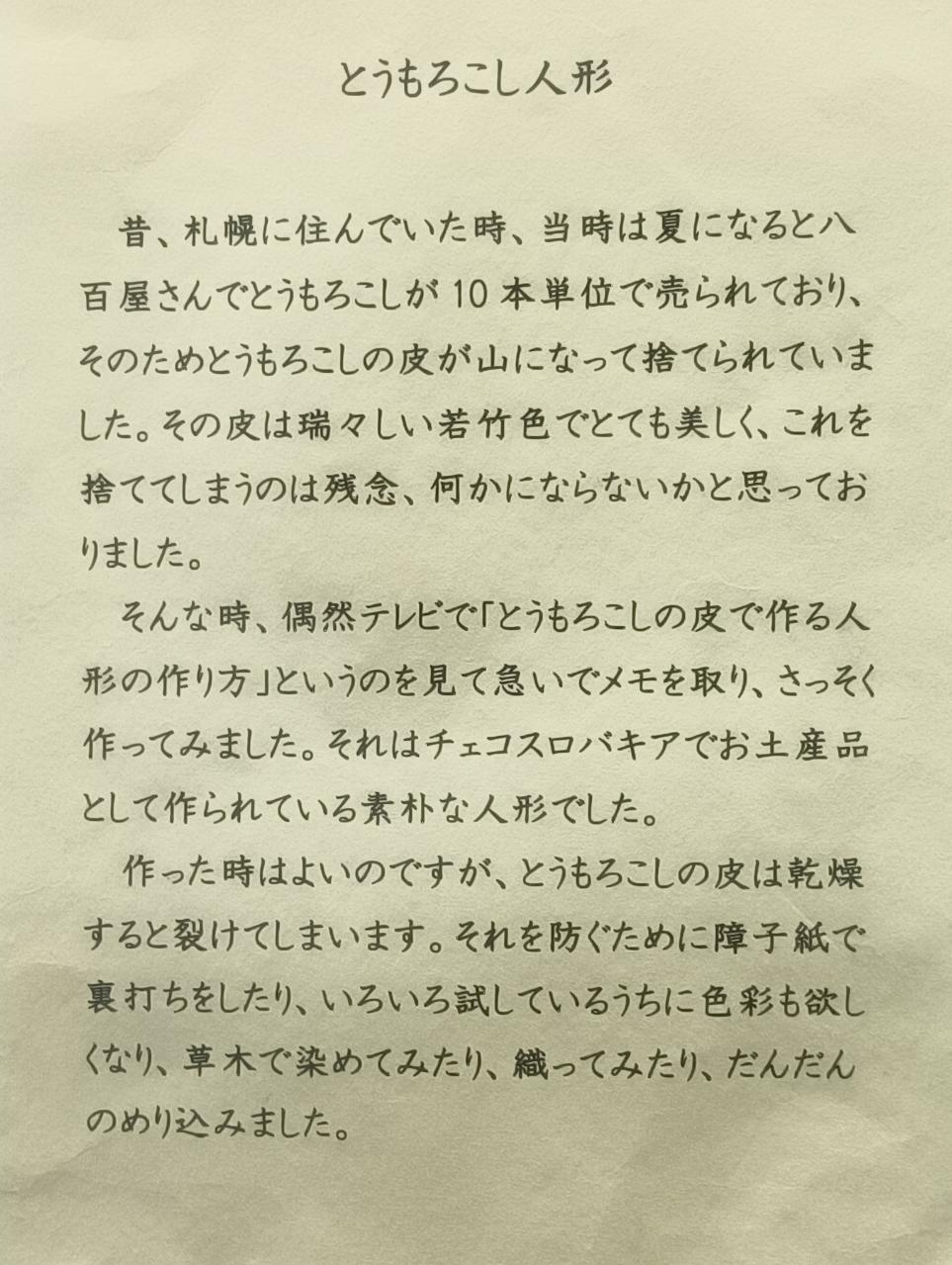 とうもろこし人形

昔、札幌に住んでいた時、当時は夏になると八百屋さんでとうもろこしが10本単位で売られており、そのためとうもろこしの皮が山になって捨てられていました。その皮は瑞々しい若竹色でとても美しく、これを捨ててしまうのは残念、何かにならないかと思っておりました。

そんな時、偶然テレビで「とうもろこしの皮で作る人形の作り方」というのを見て急いでメモを取り、さっそく作ってみました。それはチェコスロバキアでお土産品として作られている素朴な人形でした。

作った時はよいのですが、とうもろこしの皮は乾燥すると裂けてしまいます。それを防ぐために障子紙で裏打ちをしたり、いろいろ試しているうちに色彩も欲しくなり、草木で染めてみたり、織ってみたり、だんだんのめり込みました。